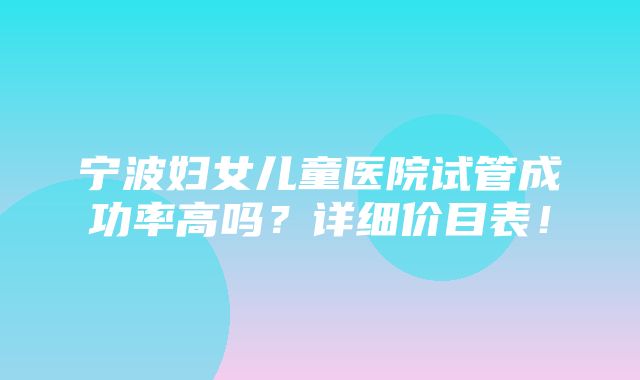 宁波妇女儿童医院试管成功率高吗？详细价目表！